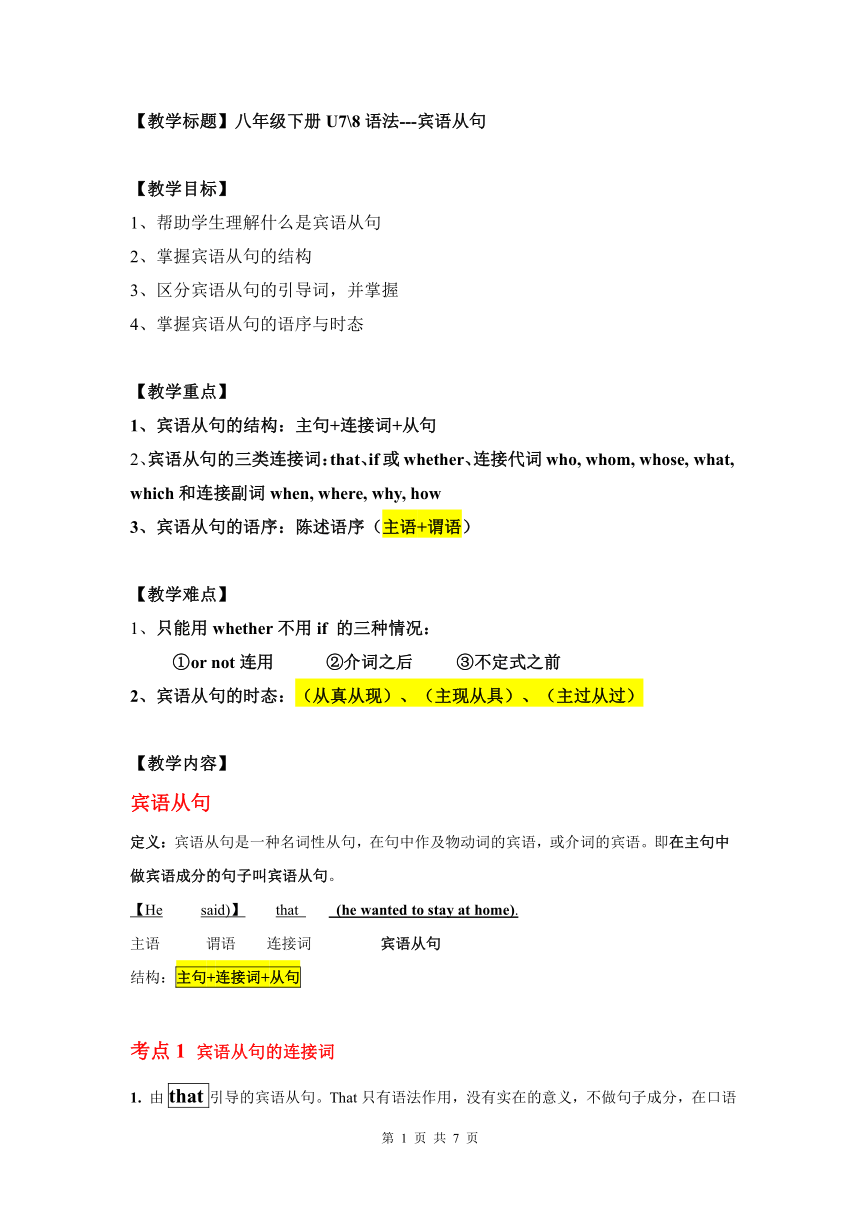 【教学标题】八年级下册 U7\8 语法---宾语从句

【教学目标】
1、帮助学生理解什么是宾语从句
2、掌握宾语从句的结构
3、区分宾语从句的引导词，并掌握
4、掌握宾语从句的语序与时态

【教学重点】
1、宾语从句的结构：主句+连接词+从句
2、宾语从句的三类连接词：that、if 或 whether、连接代词 who, whom, whose, what, which 和连接副词 when, where, why, how
3、宾语从句的语序：陈述语序（主语+谓语）

【教学难点】
1、只能用 whether 不用 if 的三种情况：
①or not 连用　②介词之后　③不定式之前
2、宾语从句的时态：（从真从现）、（主现从具）、（主过从过）

【教学内容】
宾语从句
定义：宾语从句是一种名词性从句，在句中作及物动词的宾语，或介词的宾语。即在主句中做宾语成分的句子叫宾语从句。
【He　said)】　that　(he wanted to stay at home).
主语　谓语　连接词　宾语从句
结构：主句+连接词+从句

考点 1 宾语从句的连接词
1. 由 that 引导的宾语从句。That 只有语法作用，没有实在的意义，不做句子成分，在口语

第 1 页 共 7 页